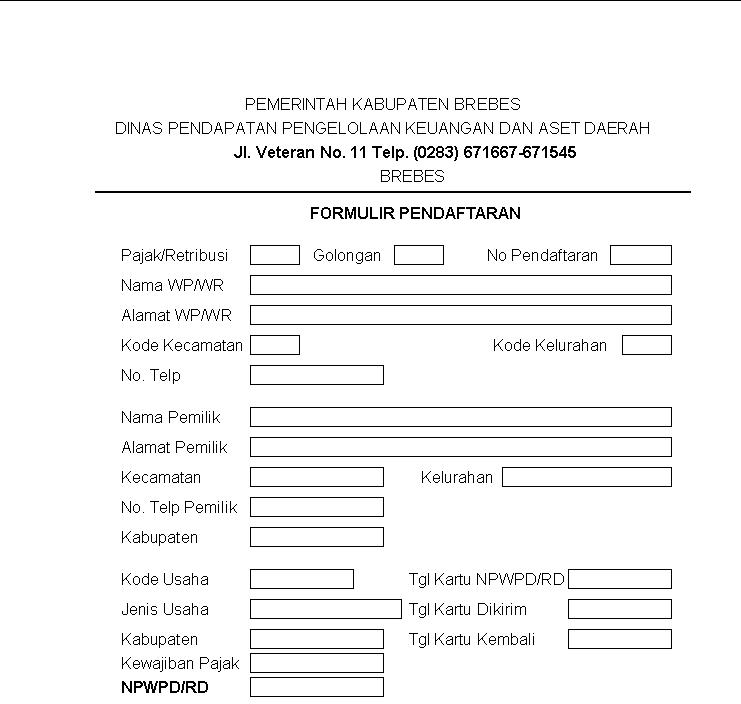 PEMERINTAH KABUPATEN BREBES
DINAS PENDAPATAN PENGELOLAAN KEUANGAN DAN ASET DAERAH
Jl. Veteran No. 11 Telp. (0283) 671667-671545
BREBES

FORMULIR PENDAFTARAN

Pajak/Retribusi Golongan No Pendaftaran
Nama WP/WR
Alamat WP/WR
Kode Kecamatan Kode Kelurahan
No. Telp

Nama Pemilik
Alamat Pemilik
Kecamatan Kelurahan
No. Telp Pemilik
Kabupaten

Kode Usaha Tgl Kartu NPWPD/RD
Jenis Usaha Tgl Kartu Dikirim
Kabupaten Tgl Kartu Kembali
Kewajiban Pajak
NPWPD/RD